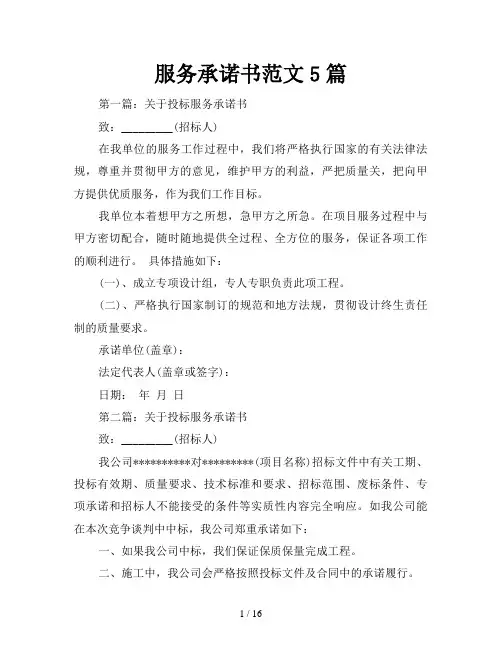 服务承诺书范文 5 篇

第一篇：关于投标服务承诺书

致：________(招标人)

在我单位的服务工作过程中，我们将严格执行国家的有关法律法规，尊重并贯彻甲方的意见，维护甲方的利益，严把质量关，把向甲方提供优质服务，作为我们工作目标。

我单位本着想甲方之所想，急甲方之所急。在项目服务过程中与甲方密切配合，随时随地提供全过程、全方位的服务，保证各项工作的顺利进行。 具体措施如下：

(一)、成立专项设计组，专人专职负责此项工程。

(二)、严格执行国家制订的规范和地方法规，贯彻设计终生责任制的质量要求。

承诺单位(盖章)：

法定代表人(盖章或签字)：

日期： 年 月 日

第二篇：关于投标服务承诺书

致：________(招标人)

我公司**********对*********(项目名称)招标文件中有关工期、投标有效期、质量要求、技术标准和要求、招标范围、废标条件、专项承诺和招标人不能接受的条件等实质性内容完全响应。如我公司能在本次竞争谈判中中标，我公司郑重承诺如下：

一、如果我公司中标，我们保证保质保量完成工程。

二、施工中，我公司会严格按照投标文件及合同中的承诺履行。

1 / 16